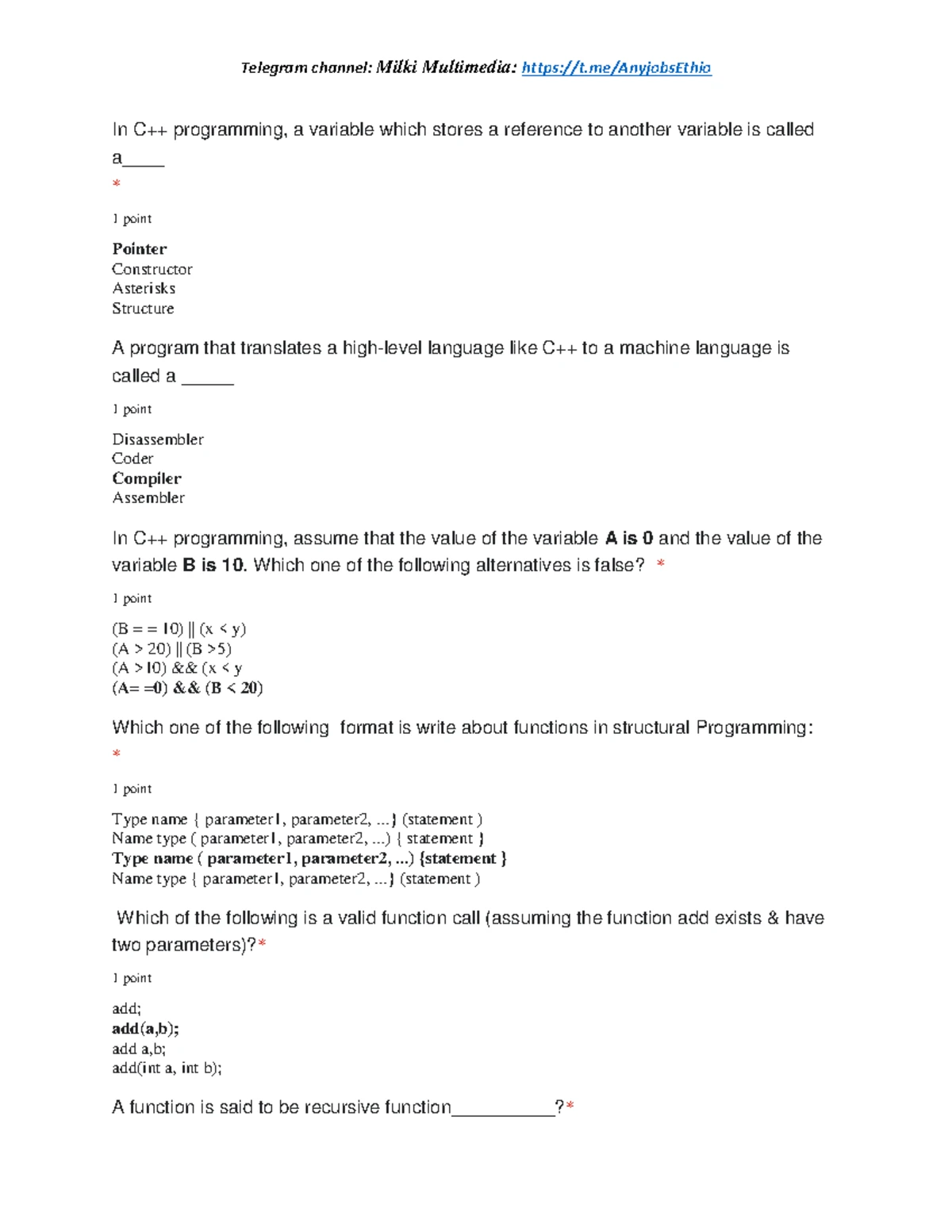 Telegram channel: Milki Multimedia: https://t.me/AnyjobsEthio

In C++ programming, a variable which stores a reference to another variable is called a_____

*

1 point

Pointer
Constructor
Asterisks
Structure

A program that translates a high-level language like C++ to a machine language is called a ______

1 point

Disassembler
Coder
Compiler
Assembler

In C++ programming, assume that the value of the variable A is 0 and the value of the variable B is 10. Which one of the following alternatives is false? *

1 point

(B = = 10) || (x < y)
(A > 20) || (B >5)
(A >10) && (x < y
(A= =0) && (B < 20)

Which one of the following format is write about functions in structural Programming:

*

1 point

Type name { parameter1, parameter2, ...} (statement )
Name type ( parameter1, parameter2, ...) { statement }
Type name ( parameter1, parameter2, ...) {statement }
Name type { parameter1, parameter2, ...} (statement )

Which of the following is a valid function call (assuming the function add exists & have two parameters)?*

1 point

add;
add(a,b);
add a,b;
add(int a, int b);

A function is said to be recursive function___________?*